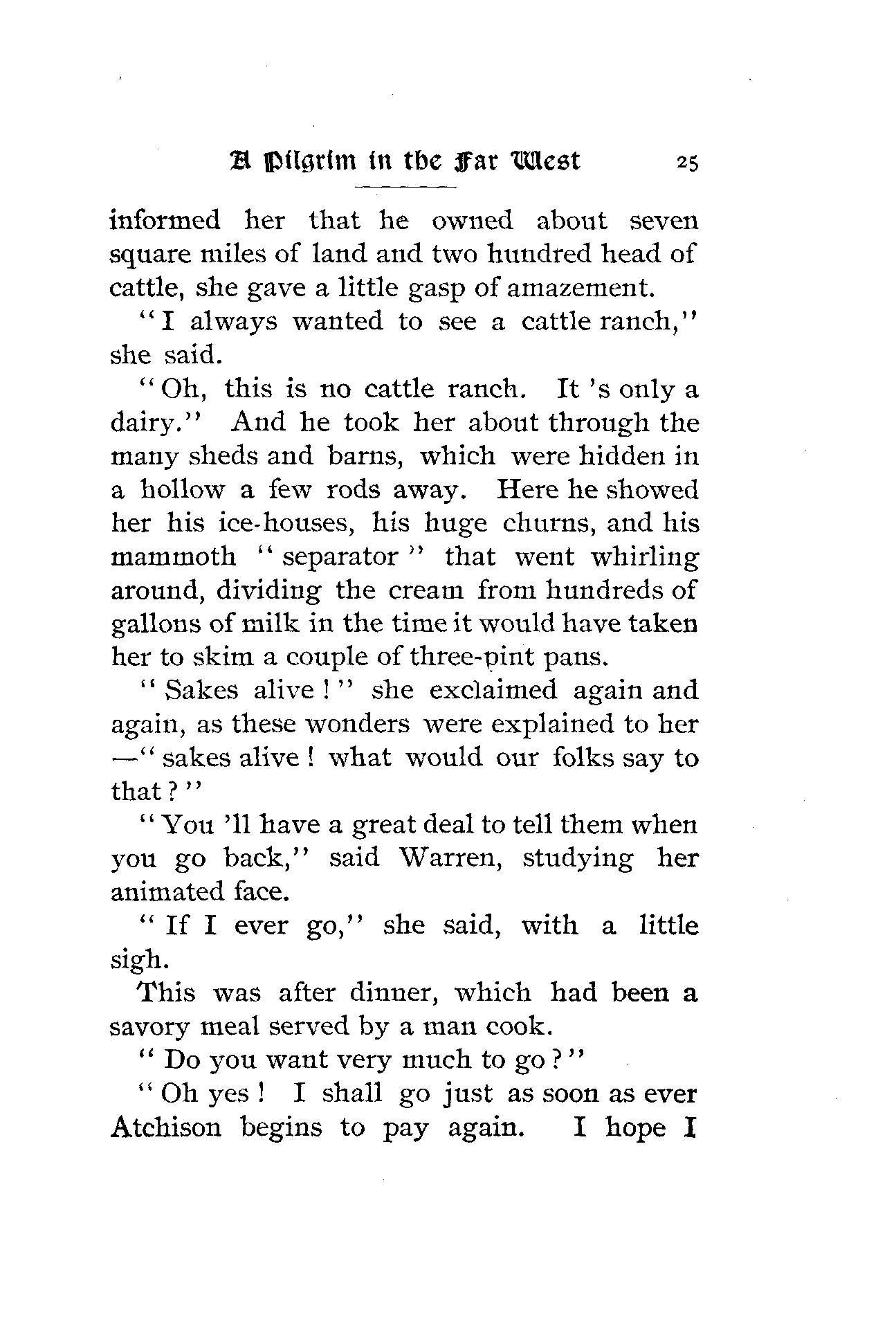 A Pilgrim in the Far West 25

informed her that he owned about seven square miles of land and two hundred head of cattle, she gave a little gasp of amazement.

"I always wanted to see a cattle ranch," she said.

"Oh, this is no cattle ranch. It 's only a dairy." And he took her about through the many sheds and barns, which were hidden in a hollow a few rods away. Here he showed her his ice-houses, his huge churns, and his mammoth "separator" that went whirling around, dividing the cream from hundreds of gallons of milk in the time it would have taken her to skim a couple of three-pint pans.

"Sakes alive!" she exclaimed again and again, as these wonders were explained to her —"sakes alive! what would our folks say to that?"

"You 'll have a great deal to tell them when you go back," said Warren, studying her animated face.

"If I ever go," she said, with a little sigh.

This was after dinner, which had been a savory meal served by a man cook.

"Do you want very much to go?"

"Oh yes! I shall go just as soon as ever Atchison begins to pay again. I hope I